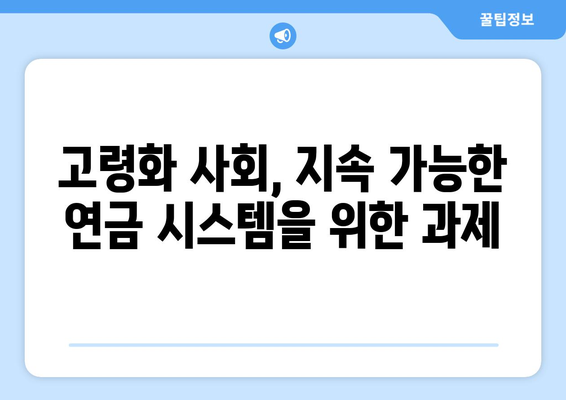 꿀팁정보

고령화 사회, 지속 가능한 연금 시스템을 위한 과제